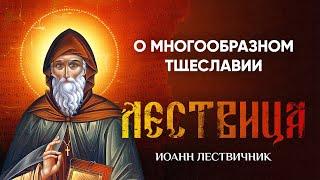 О МНОГООБРАЗНОМ ТЩЕСЛАВИИ

ЛЕСТВИЦА

ИОАНН ЛЕСТВИЧНИК